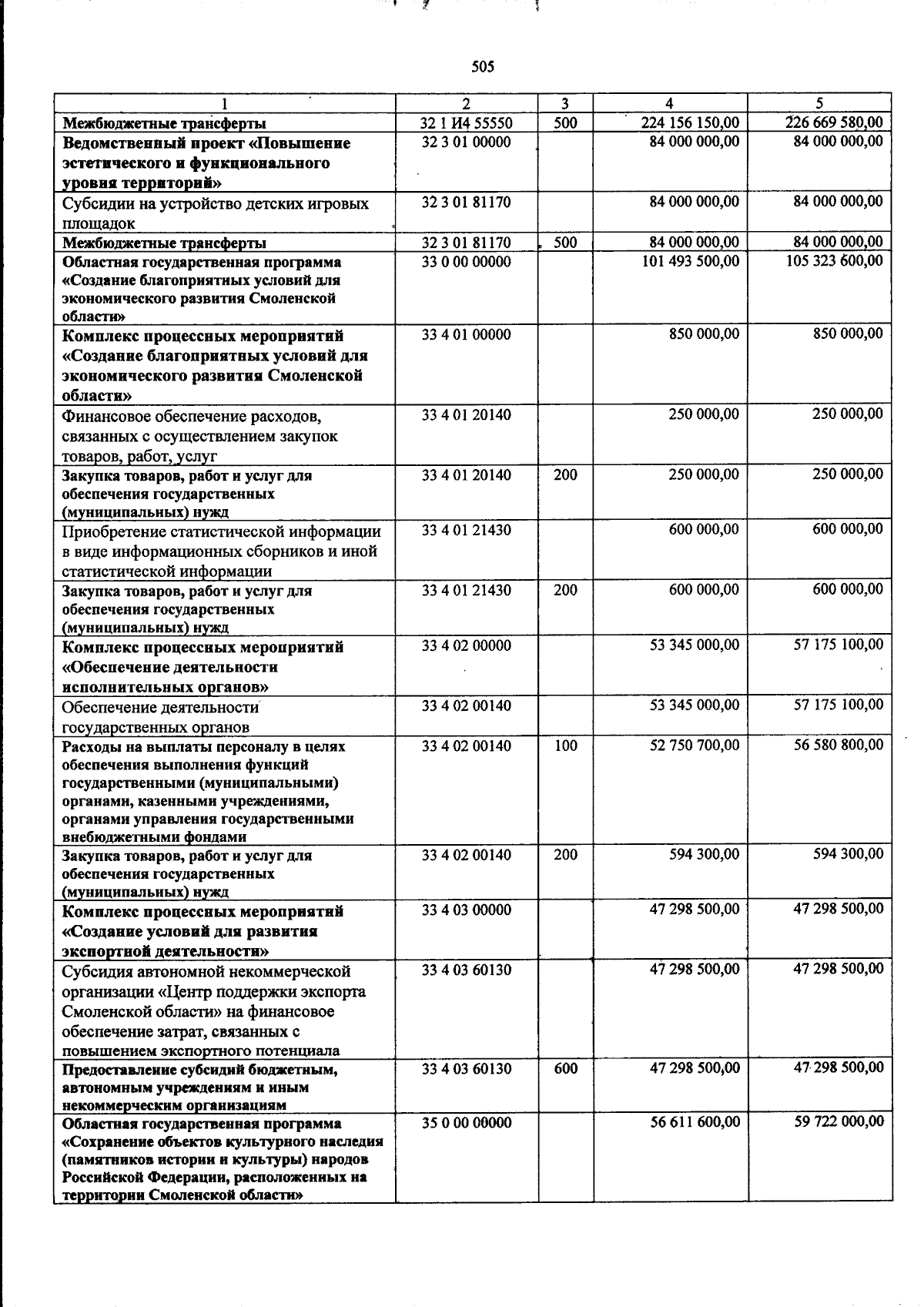 505

| 1 | 2 | 3 | 4 | 5 |
|---|---|---|---|---|
| Межбюджетные трансферты | 32 1 И4 55550 | 500 | 224 156 150,00 | 226 669 580,00 |
| Ведомственный проект «Повышение эстетического и функционального уровня территорий» | 32 3 01 00000 |  | 84 000 000,00 | 84 000 000,00 |
| Субсидии на устройство детских игровых площадок | 32 3 01 81170 |  | 84 000 000,00 | 84 000 000,00 |
| Межбюджетные трансферты | 32 3 01 81170 | 500 | 84 000 000,00 | 84 000 000,00 |
| Областная государственная программа «Создание благоприятных условий для экономического развития Смоленской области» | 33 0 00 00000 |  | 101 493 500,00 | 105 323 600,00 |
| Комплекс процессных мероприятий «Создание благоприятных условий для экономического развития Смоленской области» | 33 4 01 00000 |  | 850 000,00 | 850 000,00 |
| Финансовое обеспечение расходов, связанных с осуществлением закупок товаров, работ, услуг | 33 4 01 20140 |  | 250 000,00 | 250 000,00 |
| Закупка товаров, работ и услуг для обеспечения государственных (муниципальных) нужд | 33 4 01 20140 | 200 | 250 000,00 | 250 000,00 |
| Приобретение статистической информации в виде информационных сборников и иной статистической информации | 33 4 01 21430 |  | 600 000,00 | 600 000,00 |
| Закупка товаров, работ и услуг для обеспечения государственных (муниципальных) нужд | 33 4 01 21430 | 200 | 600 000,00 | 600 000,00 |
| Комплекс процессных мероприятий «Обеспечение деятельности исполнительных органов» | 33 4 02 00000 |  | 53 345 000,00 | 57 175 100,00 |
| Обеспечение деятельности государственных органов | 33 4 02 00140 |  | 53 345 000,00 | 57 175 100,00 |
| Расходы на выплаты персоналу в целях обеспечения выполнения функций государственными (муниципальными) органами, казенными учреждениями, органами управления государственными внебюджетными фондами | 33 4 02 00140 | 100 | 52 750 700,00 | 56 580 800,00 |
| Закупка товаров, работ и услуг для обеспечения государственных (муниципальных) нужд | 33 4 02 00140 | 200 | 594 300,00 | 594 300,00 |
| Комплекс процессных мероприятий «Создание условий для развития экспортной деятельности» | 33 4 03 00000 |  | 47 298 500,00 | 47 298 500,00 |
| Субсидия автономной некоммерческой организации «Центр поддержки экспорта Смоленской области» на финансовое обеспечение затрат, связанных с повышением экспортного потенциала | 33 4 03 60130 |  | 47 298 500,00 | 47 298 500,00 |
| Предоставление субсидий бюджетным, автономным учреждениям и иным некоммерческим организациям | 33 4 03 60130 | 600 | 47 298 500,00 | 47 298 500,00 |
| Областная государственная программа «Сохранение объектов культурного наследия (памятников истории и культуры) народов Российской Федерации, расположенных на территории Смоленской области» | 35 0 00 00000 |  | 56 611 600,00 | 59 722 000,00 |